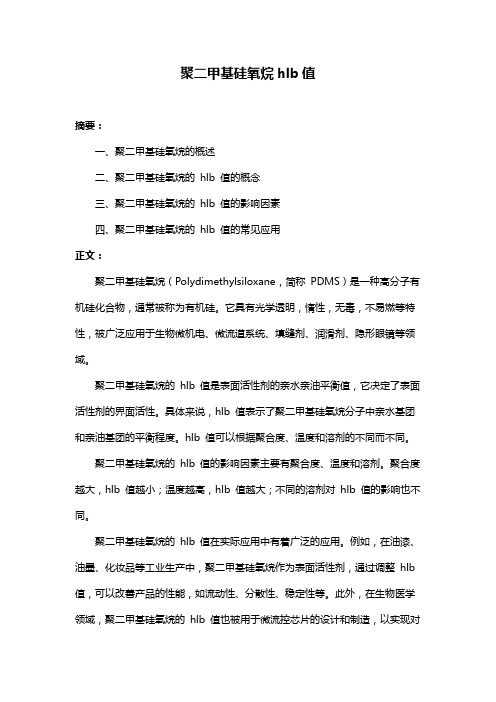 聚二甲基硅氧烷 hlb 值

摘要：

一、聚二甲基硅氧烷的概述

二、聚二甲基硅氧烷的 hlb 值的概念

三、聚二甲基硅氧烷的 hlb 值的影响因素

四、聚二甲基硅氧烷的 hlb 值的常见应用

正文：

聚二甲基硅氧烷（Polydimethylsiloxane，简称 PDMS）是一种高分子有机硅化合物，通常被称为有机硅。它具有光学透明，惰性，无毒，不易燃等特性，被广泛应用于生物微机电、微流道系统、填缝剂、润滑剂、隐形眼镜等领域。

聚二甲基硅氧烷的 hlb 值是表面活性剂的亲水亲油平衡值，它决定了表面活性剂的界面活性。具体来说，hlb 值表示了聚二甲基硅氧烷分子中亲水基团和亲油基团的平衡程度。hlb 值可以根据聚合度、温度和溶剂的不同而不同。

聚二甲基硅氧烷的 hlb 值的影响因素主要有聚合度、温度和溶剂。聚合度越大，hlb 值越小；温度越高，hlb 值越大；不同的溶剂对 hlb 值的影响也不同。

聚二甲基硅氧烷的 hlb 值在实际应用中有着广泛的应用。例如，在油漆、油墨、化妆品等工业生产中，聚二甲基硅氧烷作为表面活性剂，通过调整 hlb 值，可以改善产品的性能，如流动性、分散性、稳定性等。此外，在生物医学领域，聚二甲基硅氧烷的 hlb 值也被用于微流控芯片的设计和制造，以实现对